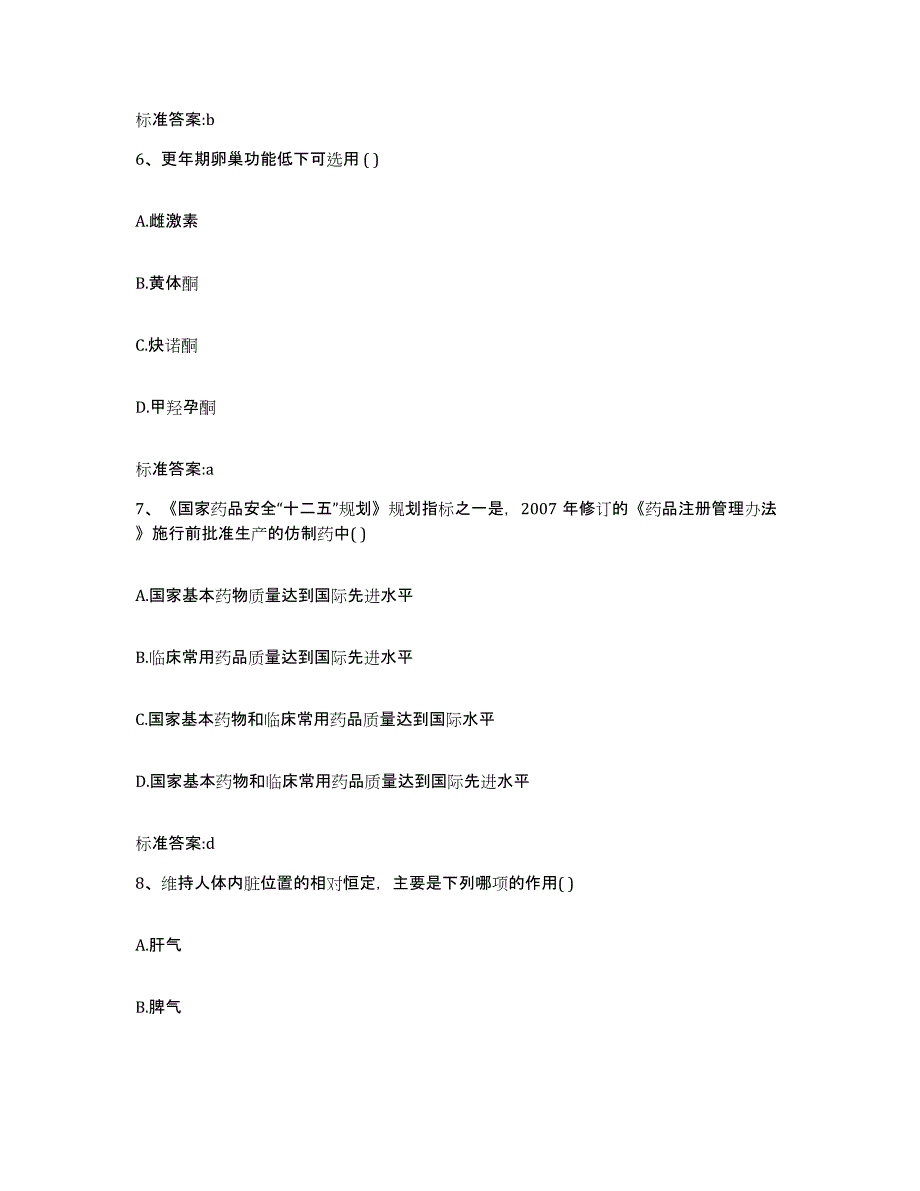 标准答案:b

6、更年期卵巢功能低下可选用 ( )

A.雌激素

B.黄体酮

C.炔诺酮

D.甲羟孕酮

标准答案:a

7、《国家药品安全“十二五”规划》规划指标之一是，2007 年修订的《药品注册管理办法》施行前批准生产的仿制药中( )

A.国家基本药物质量达到国际先进水平

B.临床常用药品质量达到国际先进水平

C.国家基本药物和临床常用药品质量达到国际水平

D.国家基本药物和临床常用药品质量达到国际先进水平

标准答案:d

8、维持人体内脏位置的相对恒定，主要是下列哪项的作用( )

A.肝气

B.脾气